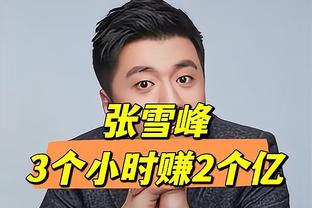 张雪峰
3个小时赚2个亿